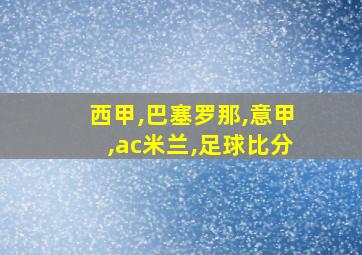 西甲,巴塞罗那,意甲,ac米兰,足球比分